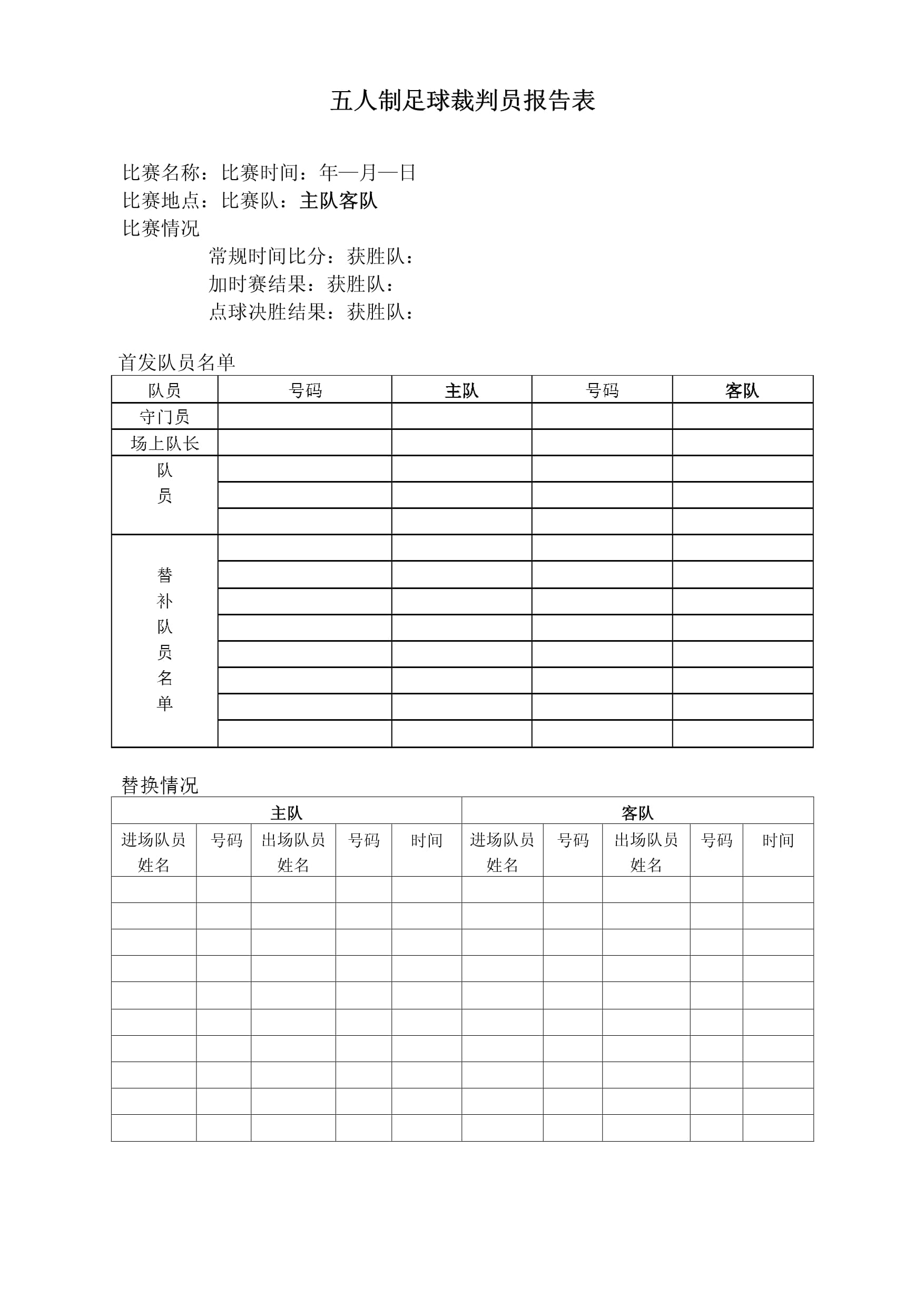 五人制足球裁判员报告表

比赛名称：比赛时间：年—月—日
比赛地点：比赛队：主队客队
比赛情况
常规时间比分：获胜队：
加时赛结果：获胜队：
点球决胜结果：获胜队：

首发队员名单

| 队员 | 号码 | 主队 | 号码 | 客队 |
|---|---|---|---|---|
| 守门员 | | | | |
| 场上队长 | | | | |
| 队员 | | | | |
| | | | | |
| | | | | |
| 替补队员名单 | | | | |
| | | | | |
| | | | | |
| | | | | |
| | | | | |
| | | | | |
| | | | | |
| | | | | |

替换情况

| 主队 | | | | | 客队 | | | | |
|---|---|---|---|---|---|---|---|---|---|
| 进场队员姓名 | 号码 | 出场队员姓名 | 号码 | 时间 | 进场队员姓名 | 号码 | 出场队员姓名 | 号码 | 时间 |
| | | | | | | | | | |
| | | | | | | | | | |
| | | | | | | | | | |
| | | | | | | | | | |
| | | | | | | | | | |
| | | | | | | | | | |
| | | | | | | | | | |
| | | | | | | | | | |
| | | | | | | | | | |
| | | | | | | | | | |